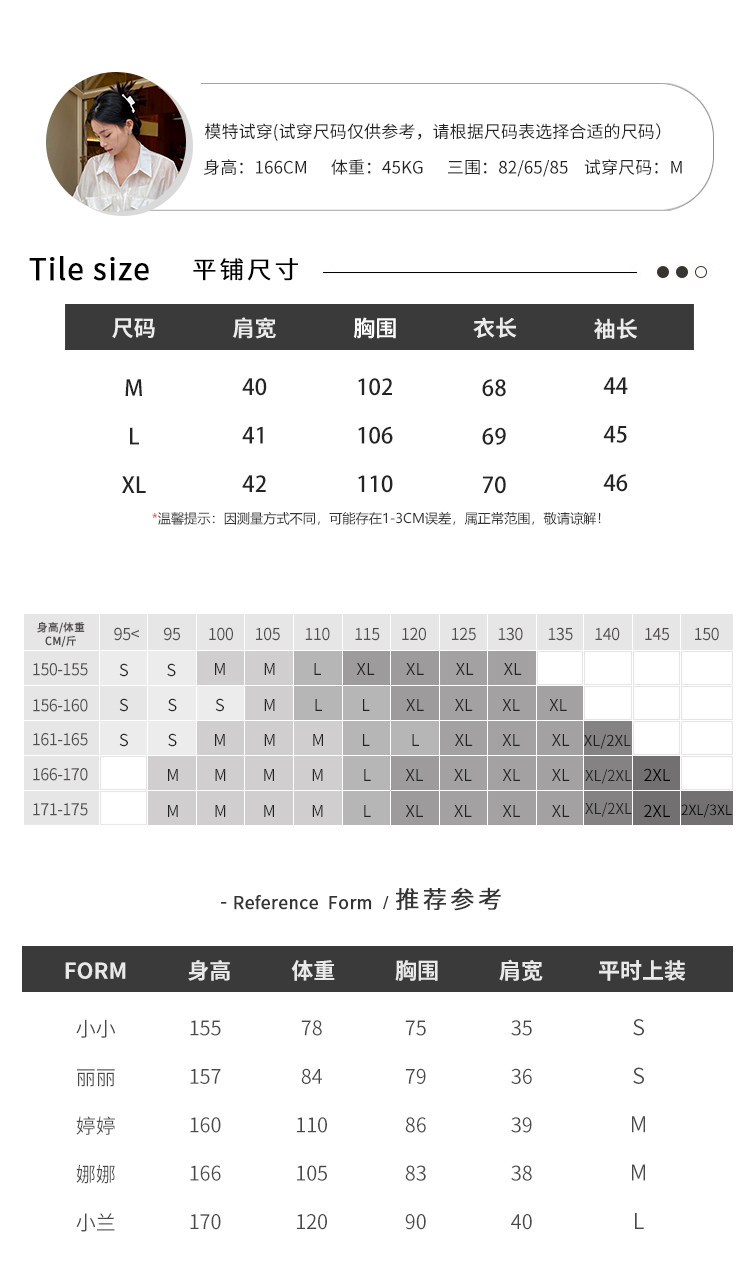 模特试穿(试穿尺码仅供参考，请根据尺码表选择合适的尺码)
身高：166CM 体重：45KG 三围：82/65/85 试穿尺码：M

Tile size 平铺尺寸

| 尺码 | 肩宽 | 胸围 | 衣长 | 袖长 |
|---|---|---|---|---|
| M | 40 | 102 | 68 | 44 |
| L | 41 | 106 | 69 | 45 |
| XL | 42 | 110 | 70 | 46 |

*温馨提示：因测量方式不同，可能存在1-3CM误差，属正常范围，敬请谅解！

| 身高/体重 CM/斤 | 95< | 95 | 100 | 105 | 110 | 115 | 120 | 125 | 130 | 135 | 140 | 145 | 150 |
|---|---|---|---|---|---|---|---|---|---|---|---|---|---|
| 150-155 | S | S | M | M | L | XL | XL | XL | XL | | | | |
| 156-160 | S | S | S | M | L | L | XL | XL | XL | XL | | | |
| 161-165 | S | S | M | M | M | L | L | XL | XL | XL | XL/2XL | | |
| 166-170 | | M | M | M | M | L | XL | XL | XL | XL | XL/2XL | 2XL | |
| 171-175 | | M | M | M | M | L | XL | XL | XL | XL | XL/2XL | 2XL | 2XL/3XL |

- Reference Form / 推荐参考

| FORM | 身高 | 体重 | 胸围 | 肩宽 | 平时上装 |
|---|---|---|---|---|---|
| 小小 | 155 | 78 | 75 | 35 | S |
| 丽丽 | 157 | 84 | 79 | 36 | S |
| 婷婷 | 160 | 110 | 86 | 39 | M |
| 娜娜 | 166 | 105 | 83 | 38 | M |
| 小兰 | 170 | 120 | 90 | 40 | L |